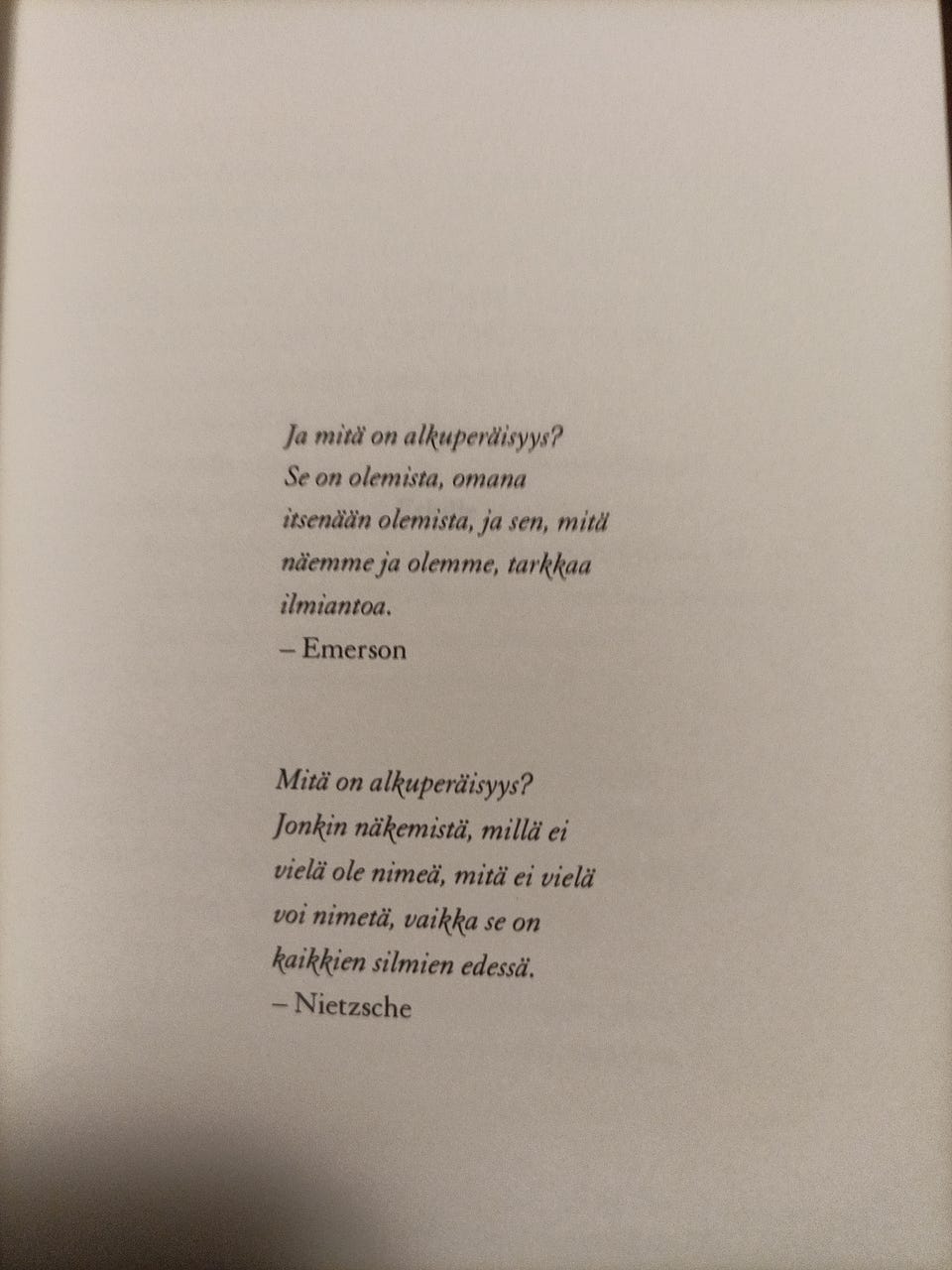 Ja mitä on alkuperäisyys? Se on olemista, omana itsenään olemista, ja sen, mitä näemme ja olemme, tarkkaa ilmiantoa.
– Emerson

Mitä on alkuperäisyys? Jonkin näkemistä, millä ei vielä ole nimeä, mitä ei vielä voi nimetä, vaikka se on kaikkien silmien edessä.
– Nietzsche